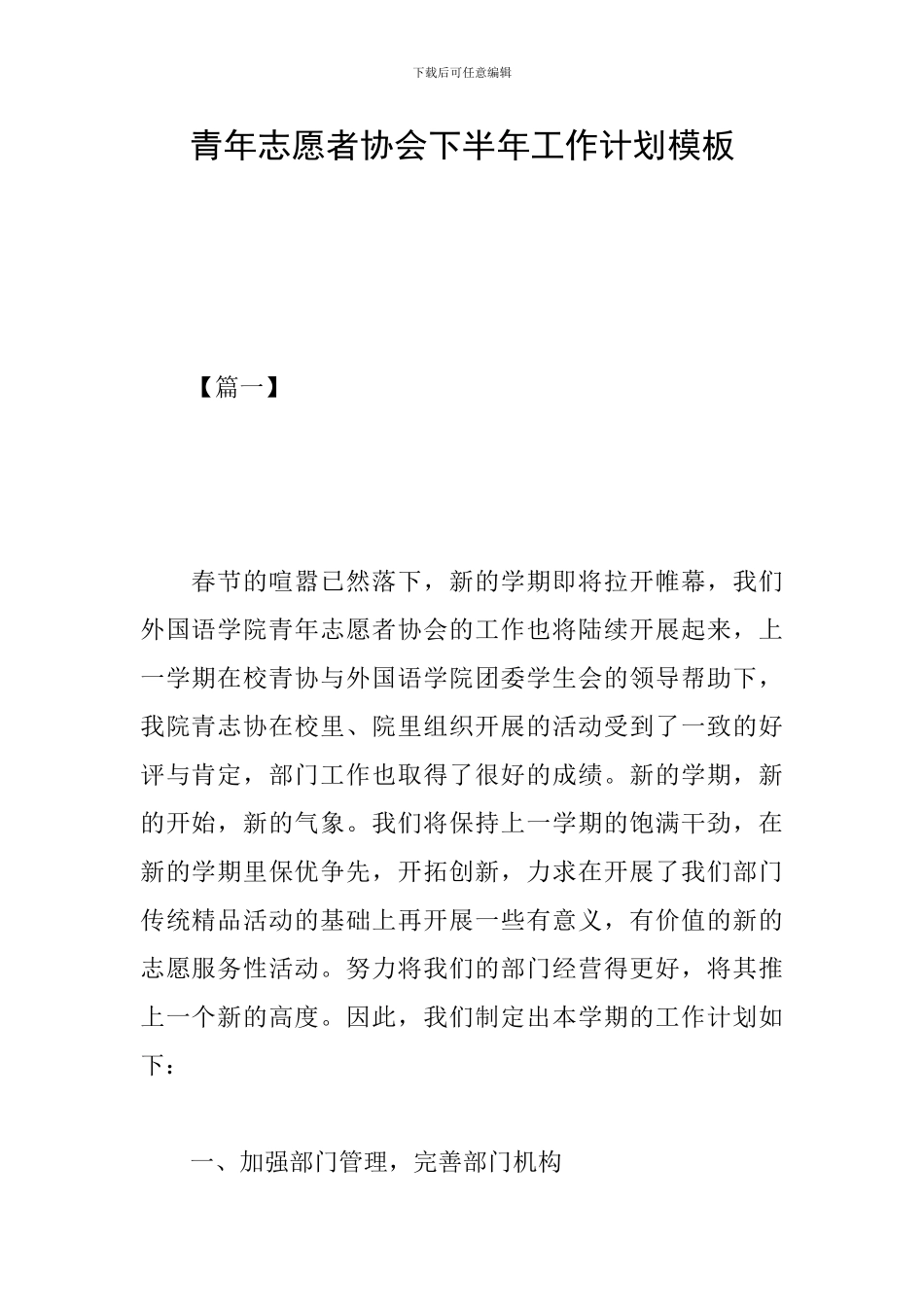 下载后可任意编辑

青年志愿者协会下半年工作计划模板

【篇一】

春节的喧嚣已然落下，新的学期即将拉开帷幕，我们外国语学院青年志愿者协会的工作也将陆续开展起来，上一学期在校青协与外国语学院团委学生会的领导帮助下，我院青志协在校里、院里组织开展的活动受到了一致的好评与肯定，部门工作也取得了很好的成绩。新的学期，新的开始，新的气象。我们将保持上一学期的饱满干劲，在新的学期里保优争先，开拓创新，力求在开展了我们部门传统精品活动的基础上再开展一些有意义，有价值的新的志愿服务性活动。努力将我们的部门经营得更好，将其推上一个新的高度。因此，我们制定出本学期的工作计划如下：

一、加强部门管理，完善部门机构